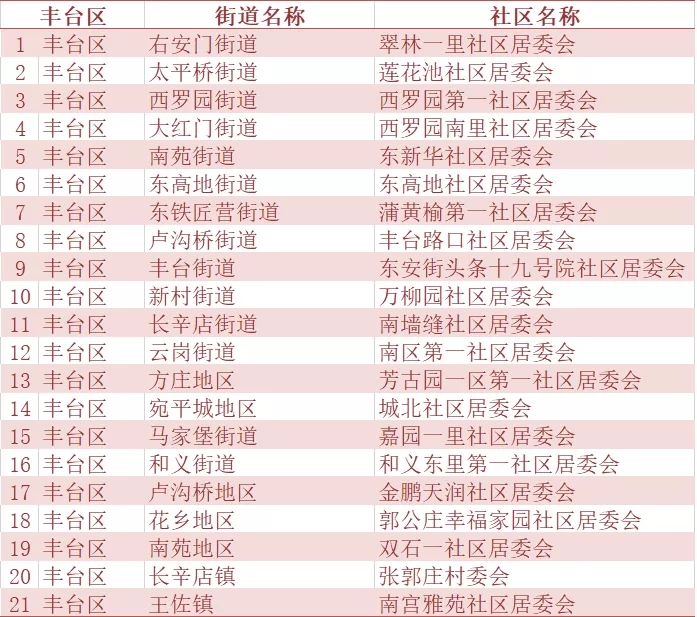 |  | 丰台区 | 街道名称 | 社区名称 |
|---|---|---|---|
| 1 | 丰台区 | 右安门街道 | 翠林一里社区居委会 |
| 2 | 丰台区 | 太平桥街道 | 莲花池社区居委会 |
| 3 | 丰台区 | 西罗园街道 | 西罗园第一社区居委会 |
| 4 | 丰台区 | 大红门街道 | 西罗园南里社区居委会 |
| 5 | 丰台区 | 南苑街道 | 东新华社区居委会 |
| 6 | 丰台区 | 东高地街道 | 东高地社区居委会 |
| 7 | 丰台区 | 东铁匠营街道 | 蒲黄榆第一社区居委会 |
| 8 | 丰台区 | 卢沟桥街道 | 丰台路口社区居委会 |
| 9 | 丰台区 | 丰台街道 | 东安街头条十九号院社区居委会 |
| 10 | 丰台区 | 新村街道 | 万柳园社区居委会 |
| 11 | 丰台区 | 长辛店街道 | 南墙缝社区居委会 |
| 12 | 丰台区 | 云岗街道 | 南区第一社区居委会 |
| 13 | 丰台区 | 方庄地区 | 芳古园一区第一社区居委会 |
| 14 | 丰台区 | 宛平城地区 | 城北社区居委会 |
| 15 | 丰台区 | 马家堡街道 | 嘉园一里社区居委会 |
| 16 | 丰台区 | 和义街道 | 和义东里第一社区居委会 |
| 17 | 丰台区 | 卢沟桥地区 | 金鹏天润社区居委会 |
| 18 | 丰台区 | 花乡地区 | 郭公庄幸福家园社区居委会 |
| 19 | 丰台区 | 南苑地区 | 双石一社区居委会 |
| 20 | 丰台区 | 长辛店镇 | 张郭庄村委会 |
| 21 | 丰台区 | 王佐镇 | 南宫雅苑社区居委会 |